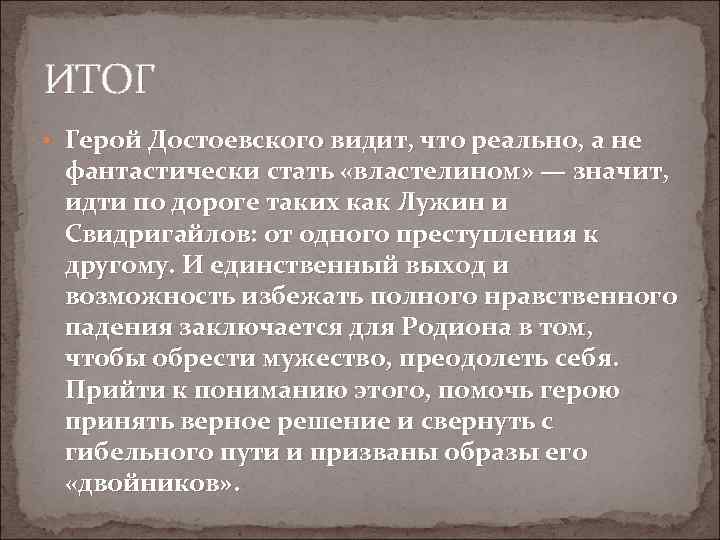 ИТОГ

Герой Достоевского видит, что реально, а не фантастически стать «властелином» — значит, идти по дороге таких как Лужин и Свидригайлов: от одного преступления к другому. И единственный выход и возможность избежать полного нравственного падения заключается для Родиона в том, чтобы обрести мужество, преодолеть себя. Прийти к пониманию этого, помочь герою принять верное решение и свернуть с гибельного пути и призваны образы его «двойников».